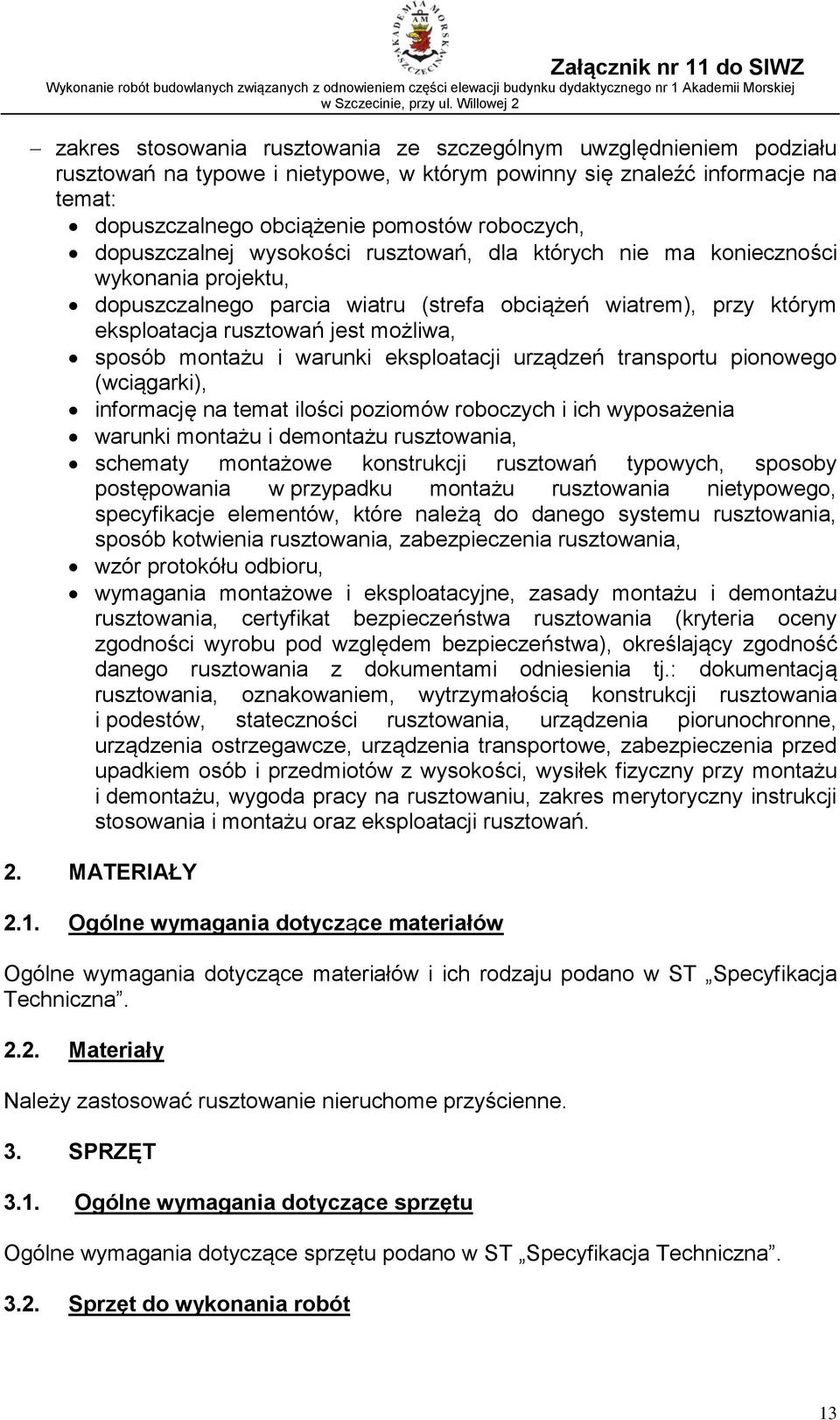 AKADEMIA MORSKA SZCZECIN AM

Załącznik nr 11 do SIWZ
Wykonanie robót budowlanych związanych z odnowieniem części elewacji budynku dydaktycznego nr 1 Akademii Morskiej w Szczecinie, przy ul. Willowej 2

– zakres stosowania rusztowania ze szczególnym uwzględnieniem podziału rusztowań na typowe i nietypowe, w którym powinny się znaleźć informacje na temat:
• dopuszczalnego obciążenie pomostów roboczych,
• dopuszczalnej wysokości rusztowań, dla których nie ma konieczności wykonania projektu,
• dopuszczalnego parcia wiatru (strefa obciążeń wiatrem), przy którym eksploatacja rusztowań jest możliwa,
• sposób montażu i warunki eksploatacji urządzeń transportu pionowego (wciągarki),
• informację na temat ilości poziomów roboczych i ich wyposażenia
• warunki montażu i demontażu rusztowania,
• schematy montażowe konstrukcji rusztowań typowych, sposoby postępowania w przypadku montażu rusztowania nietypowego, specyfikacje elementów, które należą do danego systemu rusztowania, sposób kotwienia rusztowania, zabezpieczenia rusztowania,
• wzór protokółu odbioru,
• wymagania montażowe i eksploatacyjne, zasady montażu i demontażu rusztowania, certyfikat bezpieczeństwa rusztowania (kryteria oceny zgodności wyrobu pod względem bezpieczeństwa), określający zgodność danego rusztowania z dokumentami odniesienia tj.: dokumentacją rusztowania, oznakowaniem, wytrzymałością konstrukcji rusztowania i podestów, stateczności rusztowania, urządzenia piorunochronne, urządzenia ostrzegawcze, urządzenia transportowe, zabezpieczenia przed upadkiem osób i przedmiotów z wysokości, wysiłek fizyczny przy montażu i demontażu, wygoda pracy na rusztowaniu, zakres merytoryczny instrukcji stosowania i montażu oraz eksploatacji rusztowań.

2. MATERIAŁY

2.1. Ogólne wymagania dotyczące materiałów

Ogólne wymagania dotyczące materiałów i ich rodzaju podano w ST „Specyfikacja Techniczna”.

2.2. Materiały

Należy zastosować rusztowanie nieruchome przyścienne.

3. SPRZĘT

3.1. Ogólne wymagania dotyczące sprzętu

Ogólne wymagania dotyczące sprzętu podano w ST „Specyfikacja Techniczna”.

3.2. Sprzęt do wykonania robót

13